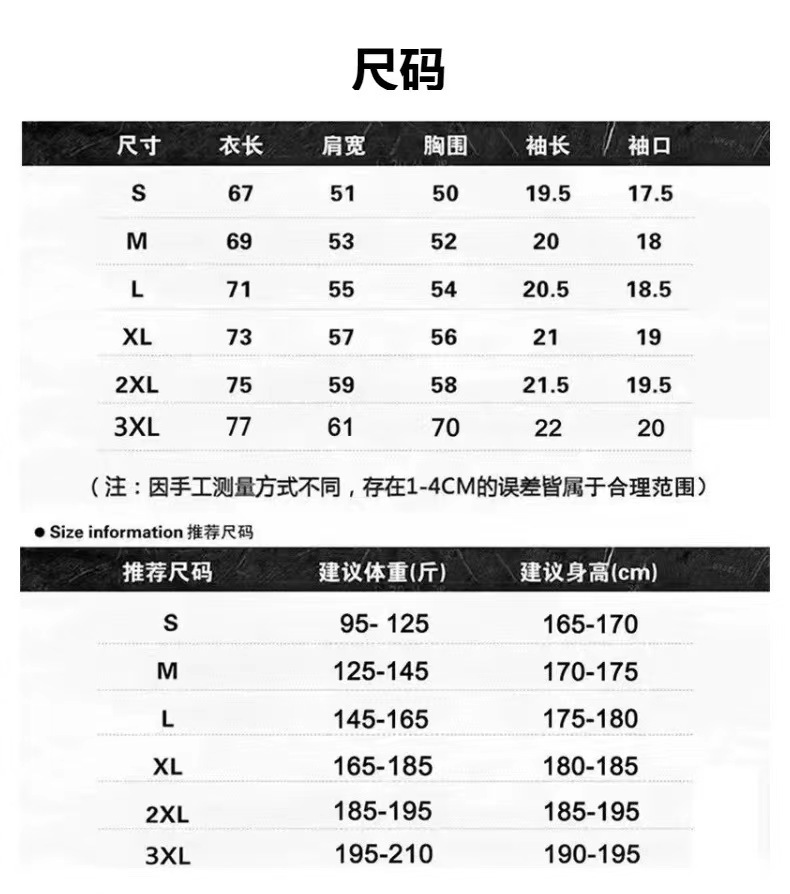 尺码

| 尺寸 | 衣长 | 肩宽 | 胸围 | 袖长 | 袖口 |
|---|---|---|---|---|---|
| S | 67 | 51 | 50 | 19.5 | 17.5 |
| M | 69 | 53 | 52 | 20 | 18 |
| L | 71 | 55 | 54 | 20.5 | 18.5 |
| XL | 73 | 57 | 56 | 21 | 19 |
| 2XL | 75 | 59 | 58 | 21.5 | 19.5 |
| 3XL | 77 | 61 | 70 | 22 | 20 |

（注：因手工测量方式不同，存在1-4CM的误差皆属于合理范围）

● Size information 推荐尺码

| 推荐尺码 | 建议体重(斤) | 建议身高(cm) |
|---|---|---|
| S | 95- 125 | 165-170 |
| M | 125-145 | 170-175 |
| L | 145-165 | 175-180 |
| XL | 165-185 | 180-185 |
| 2XL | 185-195 | 185-195 |
| 3XL | 195-210 | 190-195 |